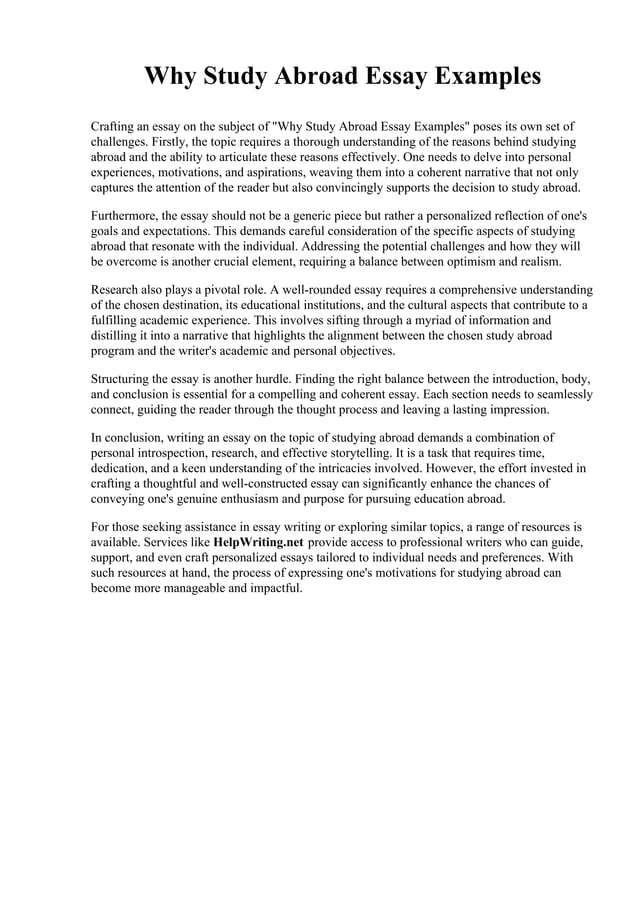 Why Study Abroad Essay Examples

Crafting an essay on the subject of "Why Study Abroad Essay Examples" poses its own set of challenges. Firstly, the topic requires a thorough understanding of the reasons behind studying abroad and the ability to articulate these reasons effectively. One needs to delve into personal experiences, motivations, and aspirations, weaving them into a coherent narrative that not only captures the attention of the reader but also convincingly supports the decision to study abroad.

Furthermore, the essay should not be a generic piece but rather a personalized reflection of one's goals and expectations. This demands careful consideration of the specific aspects of studying abroad that resonate with the individual. Addressing the potential challenges and how they will be overcome is another crucial element, requiring a balance between optimism and realism.

Research also plays a pivotal role. A well-rounded essay requires a comprehensive understanding of the chosen destination, its educational institutions, and the cultural aspects that contribute to a fulfilling academic experience. This involves sifting through a myriad of information and distilling it into a narrative that highlights the alignment between the chosen study abroad program and the writer's academic and personal objectives.

Structuring the essay is another hurdle. Finding the right balance between the introduction, body, and conclusion is essential for a compelling and coherent essay. Each section needs to seamlessly connect, guiding the reader through the thought process and leaving a lasting impression.

In conclusion, writing an essay on the topic of studying abroad demands a combination of personal introspection, research, and effective storytelling. It is a task that requires time, dedication, and a keen understanding of the intricacies involved. However, the effort invested in crafting a thoughtful and well-constructed essay can significantly enhance the chances of conveying one's genuine enthusiasm and purpose for pursuing education abroad.

For those seeking assistance in essay writing or exploring similar topics, a range of resources is available. Services like HelpWriting.net provide access to professional writers who can guide, support, and even craft personalized essays tailored to individual needs and preferences. With such resources at hand, the process of expressing one's motivations for studying abroad can become more manageable and impactful.